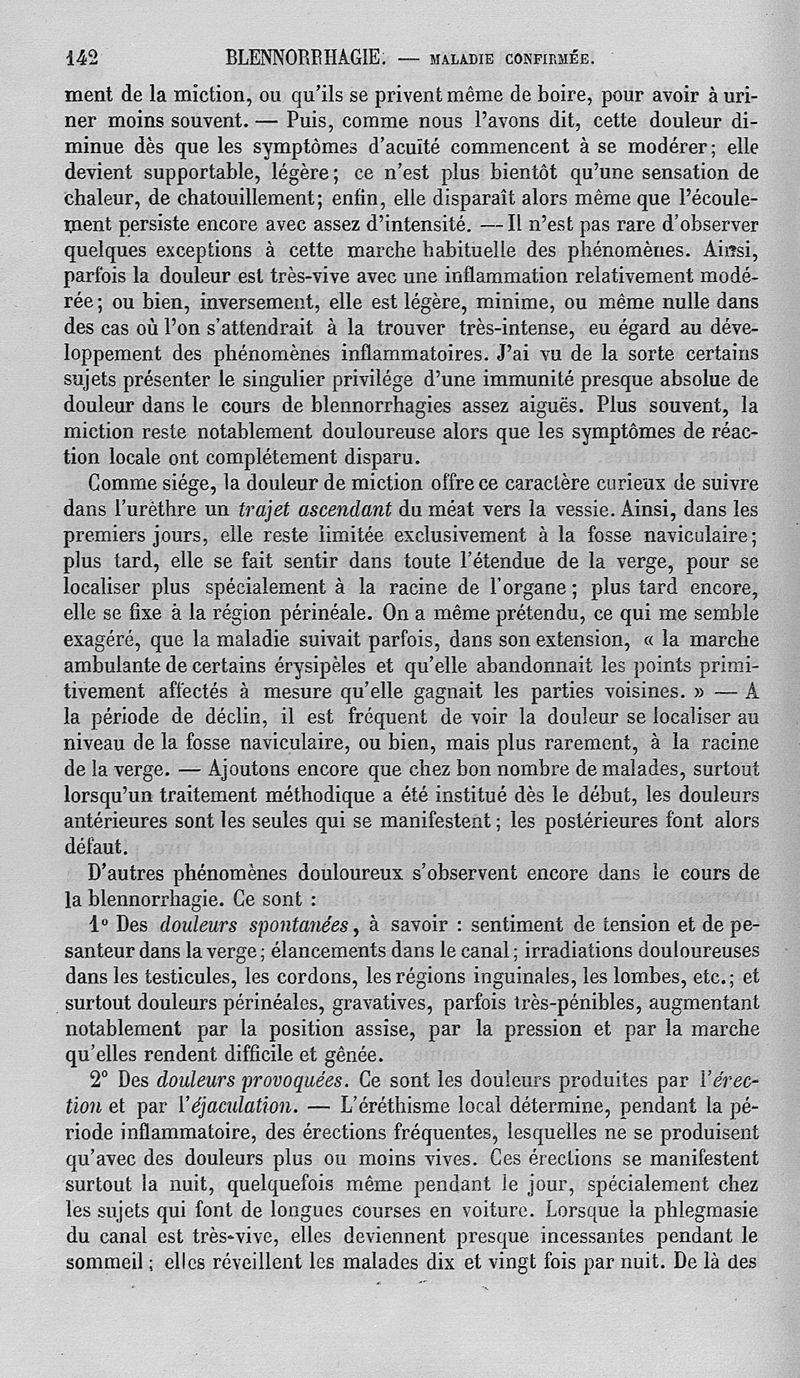 142 BLENNORRHAGIE. — MALADIE CONFIRMÉE.

ment de la miction, ou qu'ils se privent même de boire, pour avoir à uriner moins souvent. — Puis, comme nous l'avons dit, cette douleur diminue dès que les symptômes d'acuïté commencent à se modérer; elle devient supportable, légère; ce n'est plus bientôt qu'une sensation de chaleur, de chatouillement; enfin, elle disparaît alors même que l'écoulement persiste encore avec assez d'intensité. — Il n'est pas rare d'observer quelques exceptions à cette marche habituelle des phénomènes. Ainsi, parfois la douleur est très-vive avec une inflammation relativement modérée; ou bien, inversement, elle est légère, minime, ou même nulle dans des cas où l'on s'attendrait à la trouver très-intense, eu égard au développement des phénomènes inflammatoires. J'ai vu de la sorte certains sujets présenter le singulier privilége d'une immunité presque absolue de douleur dans le cours de blennorrhagies assez aiguës. Plus souvent, la miction reste notablement douloureuse alors que les symptômes de réaction locale ont complétement disparu.

Comme siége, la douleur de miction offre ce caractère curieux de suivre dans l'urèthre un trajet ascendant du méat vers la vessie. Ainsi, dans les premiers jours, elle reste limitée exclusivement à la fosse naviculaire; plus tard, elle se fait sentir dans toute l'étendue de la verge, pour se localiser plus spécialement à la racine de l'organe; plus tard encore, elle se fixe à la région périnéale. On a même prétendu, ce qui me semble exagéré, que la maladie suivait parfois, dans son extension, « la marche ambulante de certains érysipèles et qu'elle abandonnait les points primitivement affectés à mesure qu'elle gagnait les parties voisines. » — A la période de déclin, il est fréquent de voir la douleur se localiser au niveau de la fosse naviculaire, ou bien, mais plus rarement, à la racine de la verge. — Ajoutons encore que chez bon nombre de malades, surtout lorsqu'un traitement méthodique a été institué dès le début, les douleurs antérieures sont les seules qui se manifestent; les postérieures font alors défaut.

D'autres phénomènes douloureux s'observent encore dans le cours de la blennorrhagie. Ce sont :

1° Des douleurs spontanées, à savoir : sentiment de tension et de pesanteur dans la verge; élancements dans le canal; irradiations douloureuses dans les testicules, les cordons, les régions inguinales, les lombes, etc.; et surtout douleurs périnéales, gravatives, parfois très-pénibles, augmentant notablement par la position assise, par la pression et par la marche qu'elles rendent difficile et gênée.

2° Des douleurs provoquées. Ce sont les douleurs produites par l'érection et par l'éjaculation. — L'éréthisme local détermine, pendant la période inflammatoire, des érections fréquentes, lesquelles ne se produisent qu'avec des douleurs plus ou moins vives. Ces érections se manifestent surtout la nuit, quelquefois même pendant le jour, spécialement chez les sujets qui font de longues courses en voiture. Lorsque la phlegmasie du canal est très-vive, elles deviennent presque incessantes pendant le sommeil; elles réveillent les malades dix et vingt fois par nuit. De là des